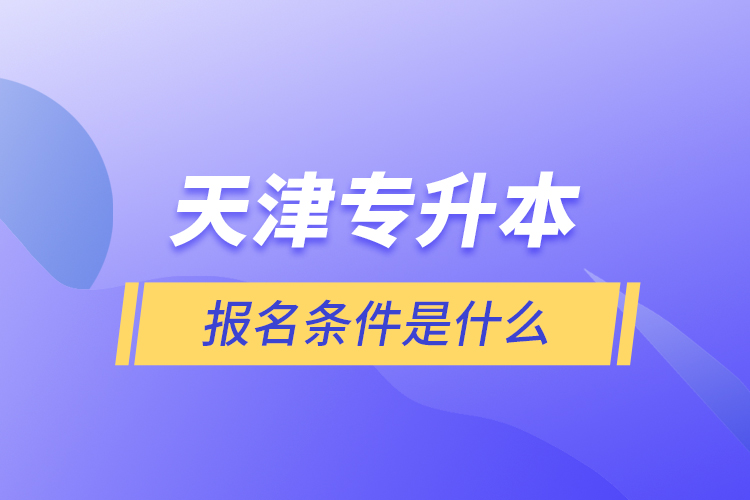 天津专升本

报名条件是什么